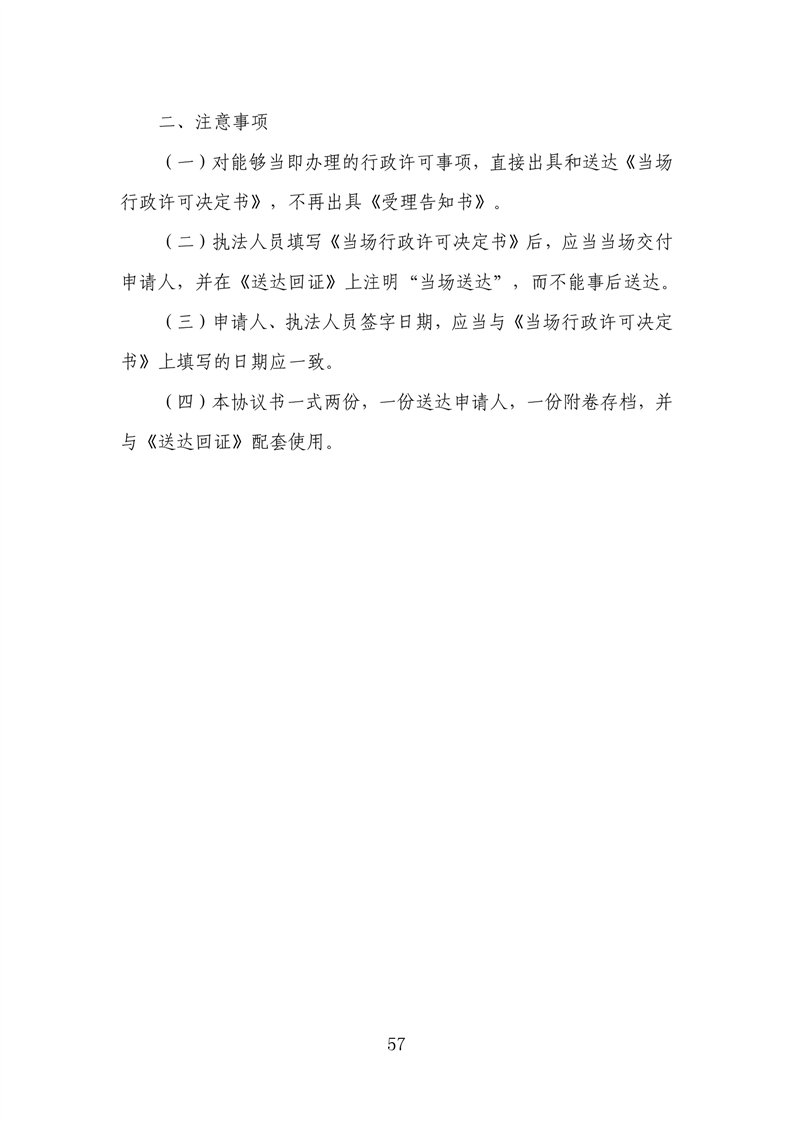 二、注意事项

（一）对能够当即办理的行政许可事项，直接出具和送达《当场行政许可决定书》，不再出具《受理告知书》。

（二）执法人员填写《当场行政许可决定书》后，应当当场交付申请人，并在《送达回证》上注明“当场送达”，而不能事后送达。

（三）申请人、执法人员签字日期，应当与《当场行政许可决定书》上填写的日期应一致。

（四）本协议书一式两份，一份送达申请人，一份附卷存档，并与《送达回证》配套使用。

57